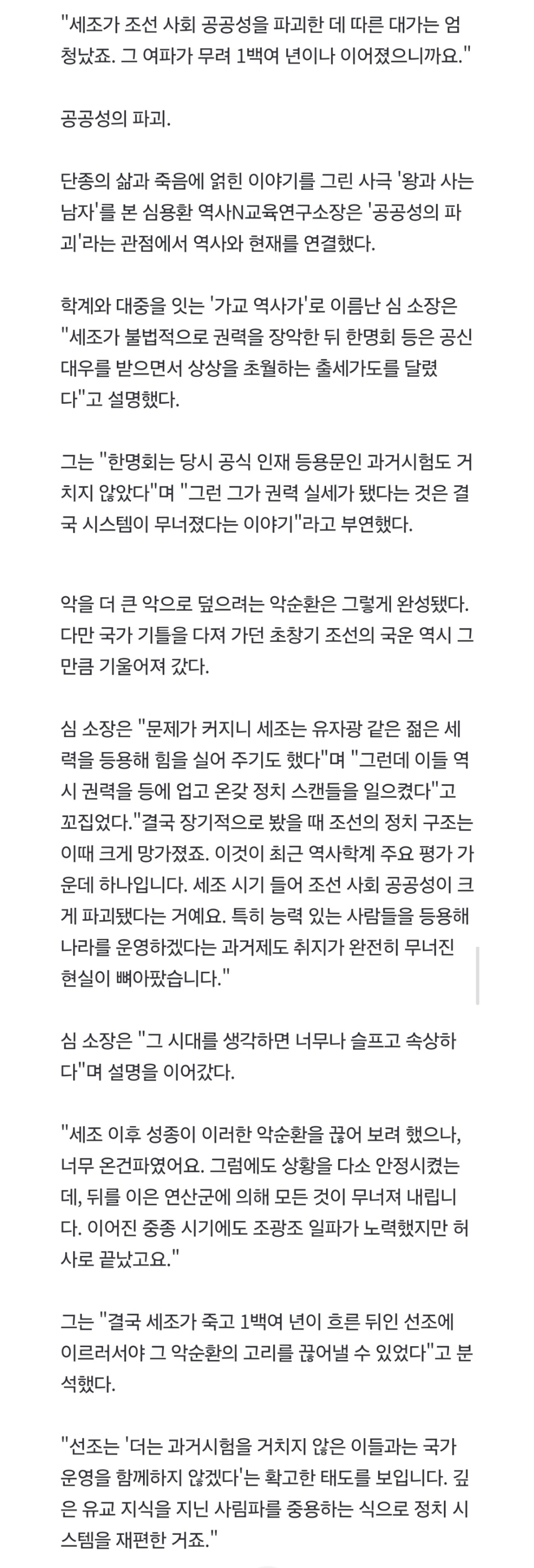 "세조가 조선 사회 공공성을 파괴한 데 따른 대가는 엄청났죠. 그 여파가 무려 1백여 년이나 이어졌으니까요."

공공성의 파괴.

단종의 삶과 죽음에 얽힌 이야기를 그린 사극 '왕과 사는 남자'를 본 심용환 역사N교육연구소장은 '공공성의 파괴'라는 관점에서 역사와 현재를 연결했다.

학계와 대중을 잇는 '가교 역사가'로 이름난 심 소장은 "세조가 불법적으로 권력을 장악한 뒤 한명회 등은 공신 대우를 받으면서 상상을 초월하는 출세가도를 달렸다"고 설명했다.

그는 "한명회는 당시 공식 인재 등용문인 과거시험도 거치지 않았다"며 "그런 그가 권력 실세가 됐다는 것은 결국 시스템이 무너졌다는 이야기"라고 부연했다.

악을 더 큰 악으로 덮으려는 악순환은 그렇게 완성됐다. 다만 국가 기틀을 다져 가던 초창기 조선의 국운 역시 그만큼 기울어져 갔다.

심 소장은 "문제가 커지니 세조는 유자광 같은 젊은 세력을 등용해 힘을 실어 주기도 했다"며 "그런데 이들 역시 권력을 등에 업고 온갖 정치 스캔들을 일으켰다"고 꼬집었다."결국 장기적으로 봤을 때 조선의 정치 구조는 이때 크게 망가졌죠. 이것이 최근 역사학계 주요 평가 가운데 하나입니다. 세조 시기 들어 조선 사회 공공성이 크게 파괴됐다는 거예요. 특히 능력 있는 사람들을 등용해 나라를 운영하겠다는 과거제도 취지가 완전히 무너진 현실이 뼈아팠습니다."

심 소장은 "그 시대를 생각하면 너무나 슬프고 속상하다"며 설명을 이어갔다.

"세조 이후 성종이 이러한 악순환을 끊어 보려 했으나, 너무 온건파였어요. 그럼에도 상황을 다소 안정시켰는데, 뒤를 이은 연산군에 의해 모든 것이 무너져 내립니다. 이어진 중종 시기에도 조광조 일파가 노력했지만 허사로 끝났고요."

그는 "결국 세조가 죽고 1백여 년이 흐른 뒤인 선조에 이르러서야 그 악순환의 고리를 끊어낼 수 있었다"고 분석했다.

"선조는 '더는 과거시험을 거치지 않은 이들과는 국가 운영을 함께하지 않겠다'는 확고한 태도를 보입니다. 깊은 유교 지식을 지닌 사림파를 중용하는 식으로 정치 시스템을 재편한 거죠."